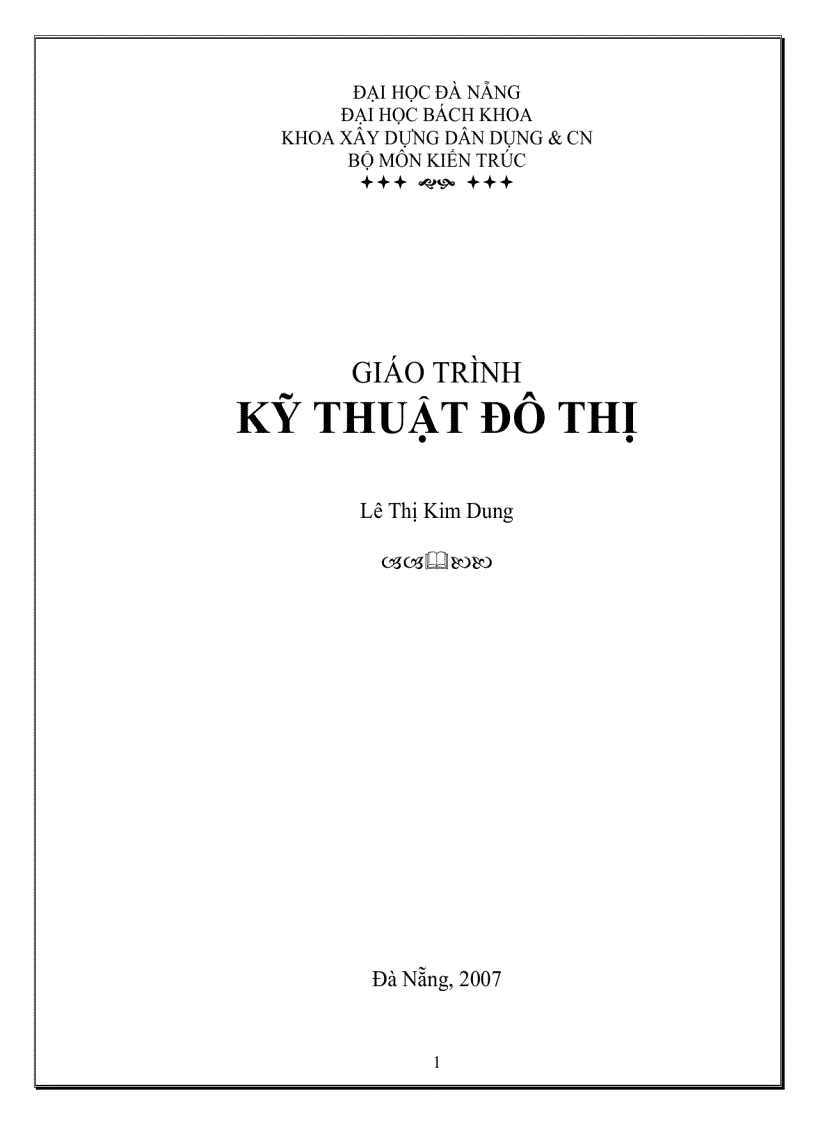 ĐẠI HỌC ĐÀ NẴNG
ĐẠI HỌC BÁCH KHOA
KHOA XÂY DỰNG DÂN DỤNG & CN
BỘ MÔN KIẾN TRÚC

GIÁO TRÌNH
KỸ THUẬT ĐÔ THỊ

Lê Thị Kim Dung

Đà Nẵng, 2007

1